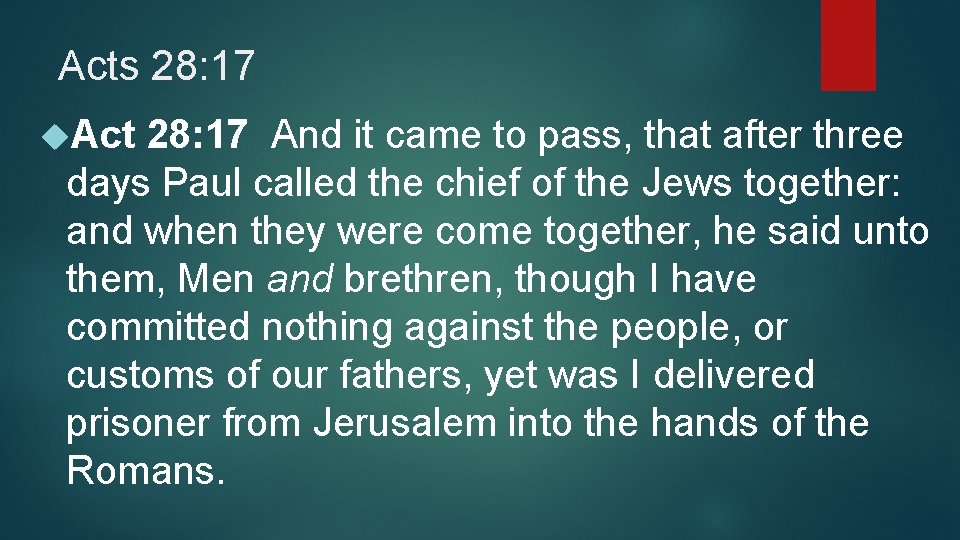 Acts 28:17

Act 28:17 And it came to pass, that after three days Paul called the chief of the Jews together: and when they were come together, he said unto them, Men and brethren, though I have committed nothing against the people, or customs of our fathers, yet was I delivered prisoner from Jerusalem into the hands of the Romans.